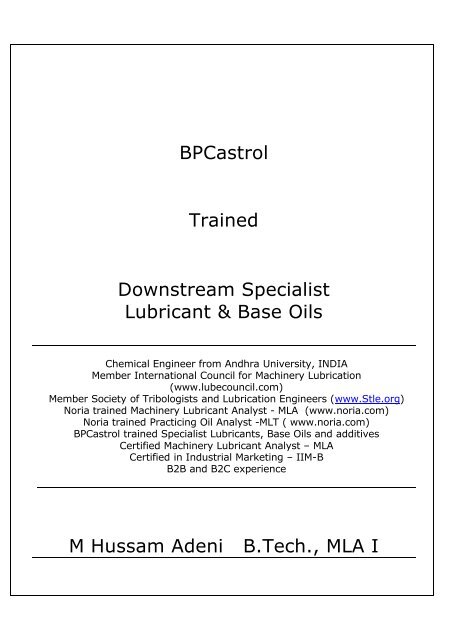 BPCastrol

Trained

Downstream Specialist
Lubricant & Base Oils

Chemical Engineer from Andhra University, INDIA
Member International Council for Machinery Lubrication (www.lubecouncil.com)
Member Society of Tribologists and Lubrication Engineers (www.Stle.org)
Noria trained Machinery Lubricant Analyst - MLA (www.noria.com)
Noria trained Practicing Oil Analyst -MLT ( www.noria.com)
BPCastrol trained Specialist Lubricants, Base Oils and additives
Certified Machinery Lubricant Analyst – MLA
Certified in Industrial Marketing – IIM-B
B2B and B2C experience

M Hussam Adeni B.Tech., MLA I